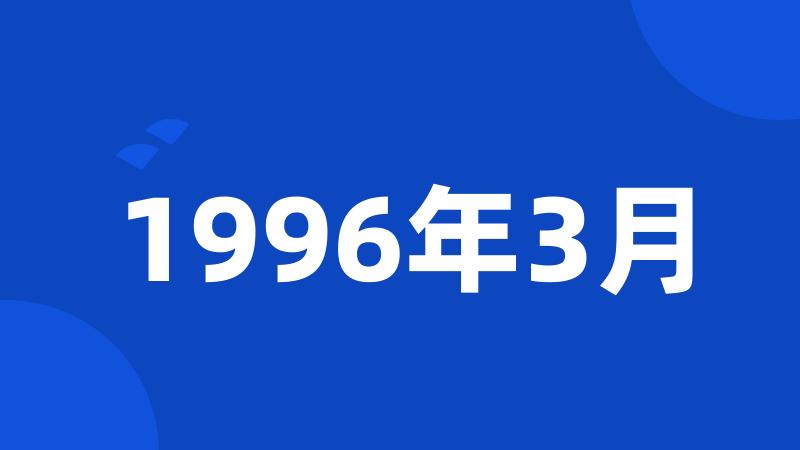 1996年3月